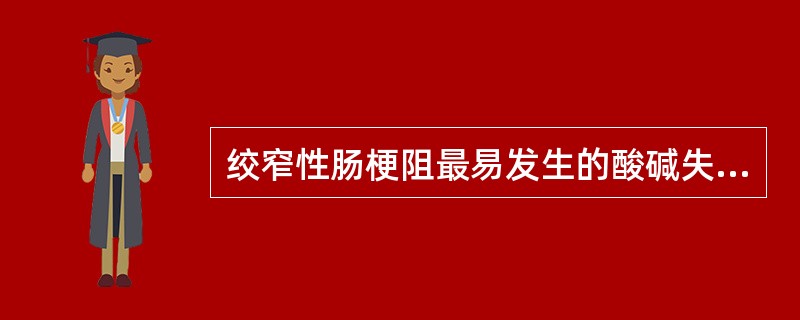 绞窄性肠梗阻最易发生的酸碱失...